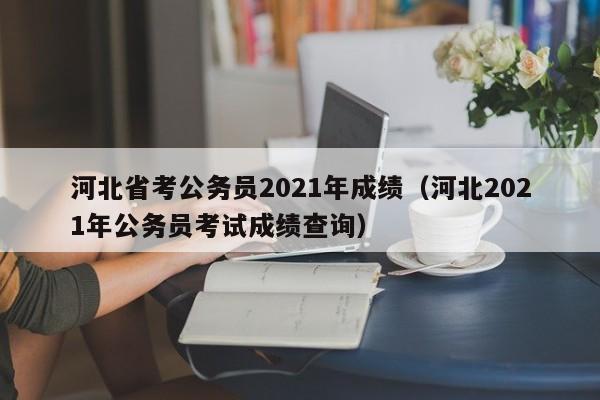 河北省考公务员2021年成绩（河北2021年公务员考试成绩查询）